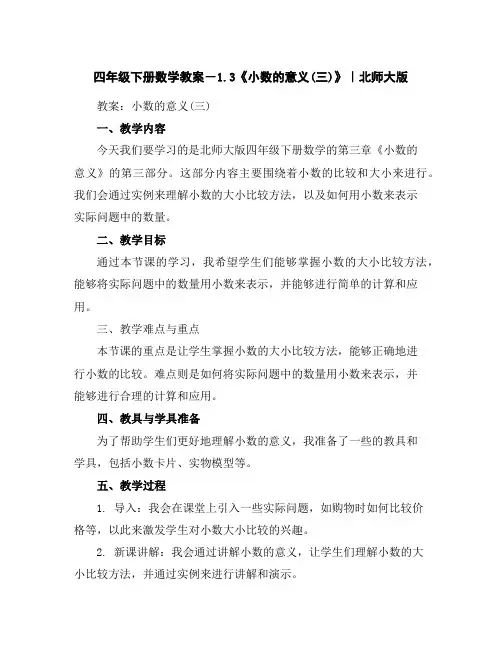 四年级下册数学教案－1.3《小数的意义(三)》｜北师大版

教案：小数的意义(三)

一、教学内容

今天我们要学习的是北师大版四年级下册数学的第三章《小数的意义》的第三部分。这部分内容主要围绕着小数的比较和大小来进行。我们会通过实例来理解小数的大小比较方法，以及如何用小数来表示实际问题中的数量。

二、教学目标

通过本节课的学习，我希望学生们能够掌握小数的大小比较方法，能够将实际问题中的数量用小数来表示，并能够进行简单的计算和应用。

三、教学难点与重点

本节课的重点是让学生掌握小数的大小比较方法，能够正确地进行小数的比较。难点则是如何将实际问题中的数量用小数来表示，并能够进行合理的计算和应用。

四、教具与学具准备

为了帮助学生们更好地理解小数的意义，我准备了一些的教具和学具，包括小数卡片、实物模型等。

五、教学过程

1. 导入：我会在课堂上引入一些实际问题，如购物时如何比较价格等，以此来激发学生对小数大小比较的兴趣。

2. 新课讲解：我会通过讲解小数的意义，让学生们理解小数的大小比较方法，并通过实例来进行讲解和演示。